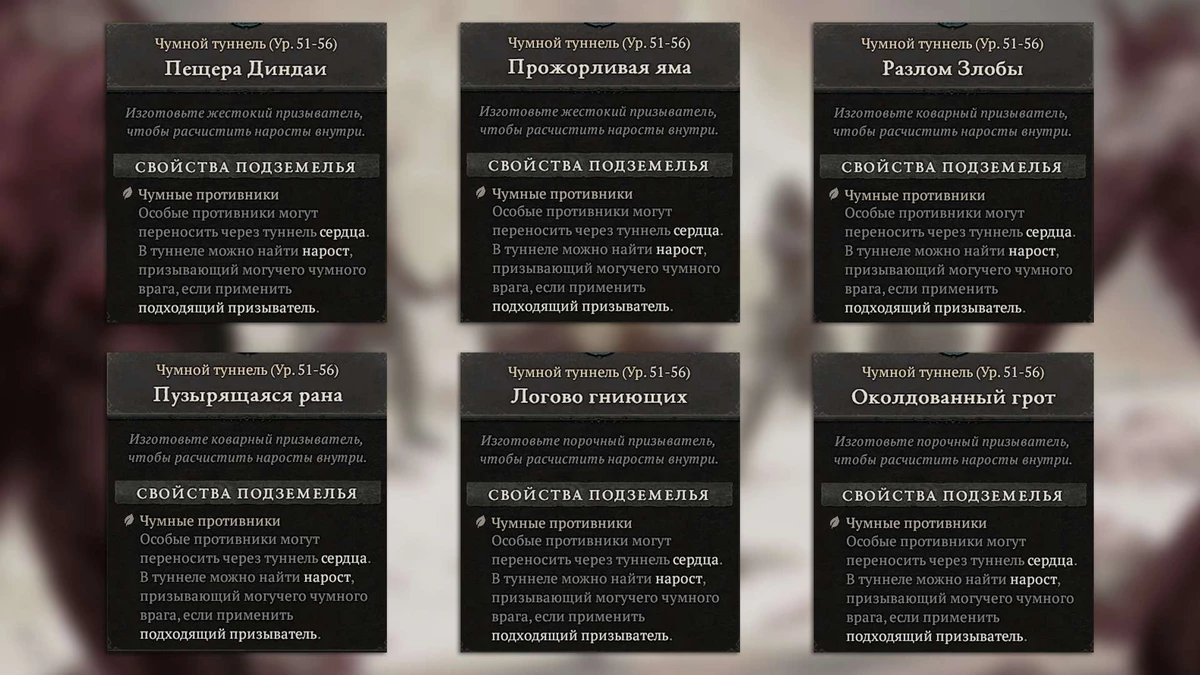 Чумной туннель (Ур. 51-56)
Пещера Диндаи

Изготовьте жестокий призыватель, чтобы расчистить наросты внутри.

СВОЙСТВА ПОДЗЕМЕЛЬЯ

Чумные противники
Особые противники могут переносить через туннель сердца. В туннеле можно найти нарост, призывающий могучего чумного врага, если применить подходящий призыватель.

Чумной туннель (Ур. 51-56)
Прожорливая яма

Изготовьте жестокий призыватель, чтобы расчистить наросты внутри.

СВОЙСТВА ПОДЗЕМЕЛЬЯ

Чумные противники
Особые противники могут переносить через туннель сердца. В туннеле можно найти нарост, призывающий могучего чумного врага, если применить подходящий призыватель.

Чумной туннель (Ур. 51-56)
Разлом Злобы

Изготовьте коварный призыватель, чтобы расчистить наросты внутри.

СВОЙСТВА ПОДЗЕМЕЛЬЯ

Чумные противники
Особые противники могут переносить через туннель сердца. В туннеле можно найти нарост, призывающий могучего чумного врага, если применить подходящий призыватель.

Чумной туннель (Ур. 51-56)
Пузырящаяся рана

Изготовьте коварный призыватель, чтобы расчистить наросты внутри.

СВОЙСТВА ПОДЗЕМЕЛЬЯ

Чумные противники
Особые противники могут переносить через туннель сердца. В туннеле можно найти нарост, призывающий могучего чумного врага, если применить подходящий призыватель.

Чумной туннель (Ур. 51-56)
Логово гниющих

Изготовьте порочный призыватель, чтобы расчистить наросты внутри.

СВОЙСТВА ПОДЗЕМЕЛЬЯ

Чумные противники
Особые противники могут переносить через туннель сердца. В туннеле можно найти нарост, призывающий могучего чумного врага, если применить подходящий призыватель.

Чумной туннель (Ур. 51-56)
Околдованный грот

Изготовьте порочный призыватель, чтобы расчистить наросты внутри.

СВОЙСТВА ПОДЗЕМЕЛЬЯ

Чумные противники
Особые противники могут переносить через туннель сердца. В туннеле можно найти нарост, призывающий могучего чумного врага, если применить подходящий призыватель.